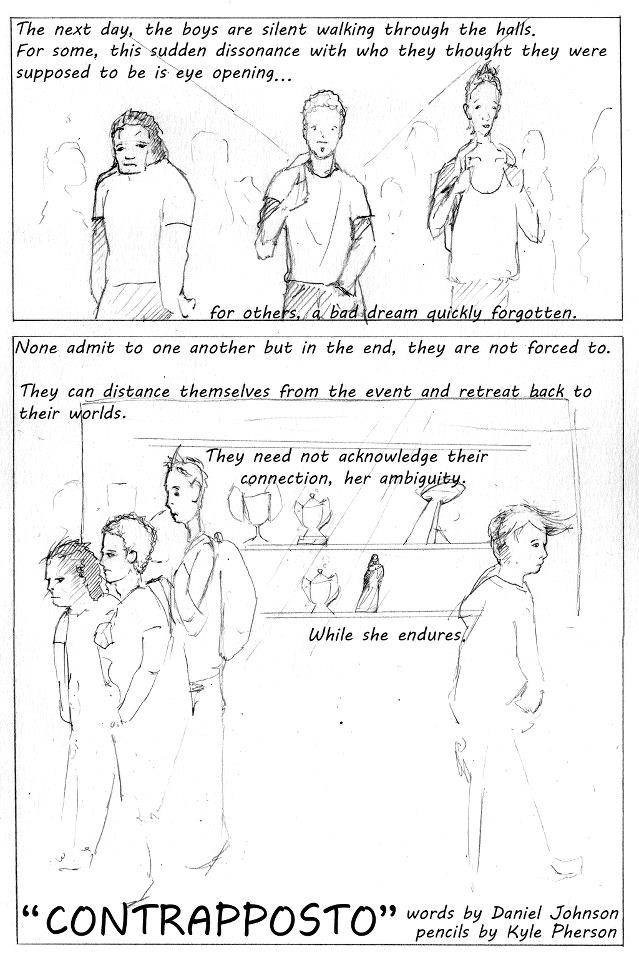 The next day, the boys are silent walking through the halls. For some, this sudden dissonance with who they thought they were supposed to be is eye opening...

for others, a bad dream quickly forgotten.

None admit to one another but in the end, they are not forced to.

They can distance themselves from the event and retreat back to their worlds.

They need not acknowledge their connection, her ambiguity.

While she endures.

"CONTRAPPOSTO" words by Daniel Johnson pencils by Kyle Pherson